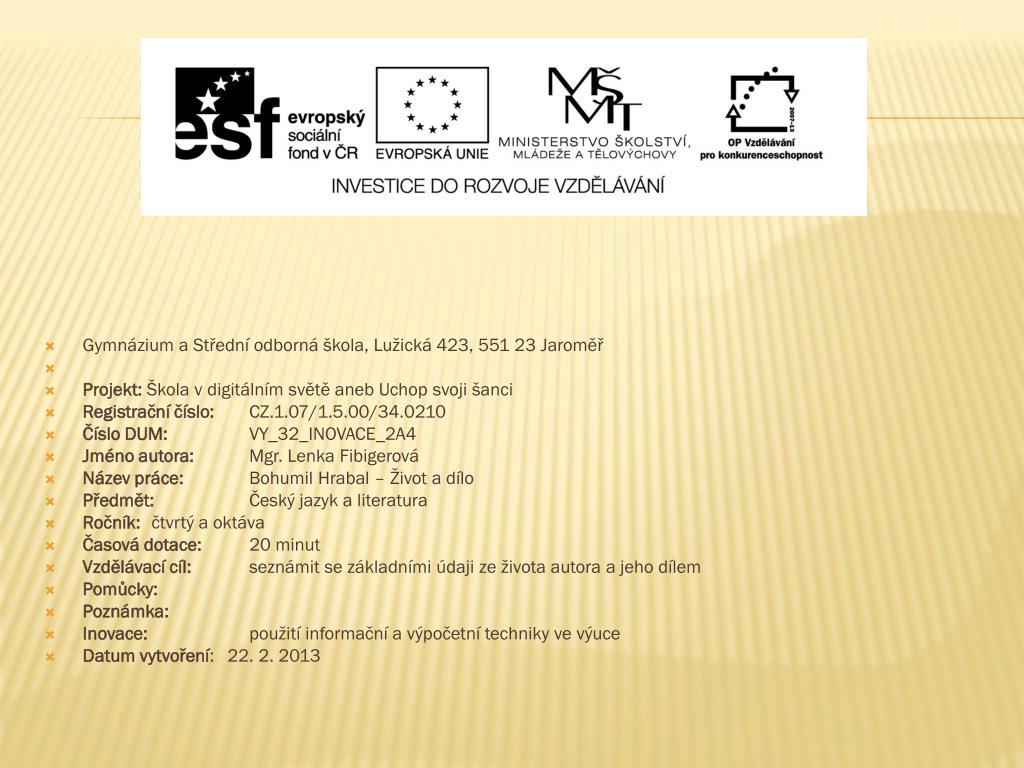 esf evropský sociální fond v ČR

EVROPSKÁ UNIE

MŠMT MINISTERSTVO ŠKOLSTVÍ, MLÁDEŽE A TĚLOVÝCHOVY

2007-13 OP Vzdělávání pro konkurenceschopnost

INVESTICE DO ROZVOJE VZDĚLÁVÁNÍ

Gymnázium a Střední odborná škola, Lužická 423, 551 23 Jaroměř

Projekt: Škola v digitálním světě aneb Uchop svoji šanci
Registrační číslo: CZ.1.07/1.5.00/34.0210
Číslo DUM: VY_32_INOVACE_2A4
Jméno autora: Mgr. Lenka Fibigerová
Název práce: Bohumil Hrabal – Život a dílo
Předmět: Český jazyk a literatura
Ročník: čtvrtý a oktáva
Časová dotace: 20 minut
Vzdělávací cíl: seznámit se základními údaji ze života autora a jeho dílem
Pomůcky:
Poznámka:
Inovace: použití informační a výpočetní techniky ve výuce
Datum vytvoření: 22. 2. 2013